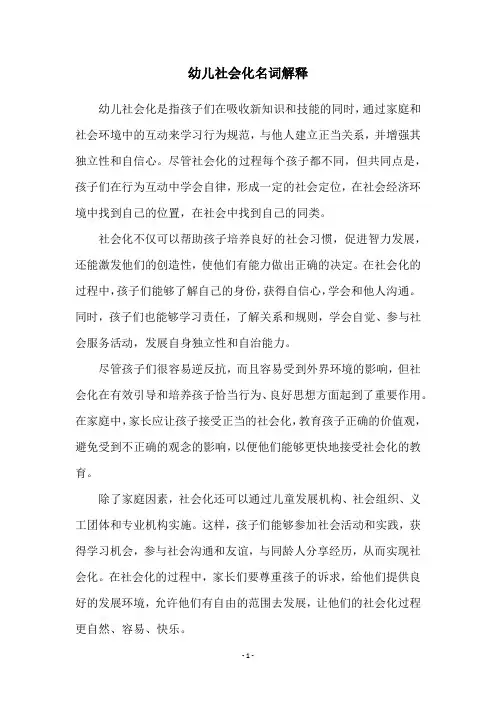 幼儿社会化名词解释

幼儿社会化是指孩子们在吸收新知识和技能的同时，通过家庭和社会环境中的互动来学习行为规范，与他人建立正当关系，并增强其独立性和自信心。尽管社会化的过程每个孩子都不同，但共同点是，孩子们在行为互动中学会自律，形成一定的社会定位，在社会经济环境中找到自己的位置，在社会中找到自己的同类。

社会化不仅可以帮助孩子培养良好的社会习惯，促进智力发展，还能激发他们的创造性，使他们有能力做出正确的决定。在社会化的过程中，孩子们能够了解自己的身份，获得自信心，学会和他人沟通。同时，孩子们也能够学习责任，了解关系和规则，学会自觉、参与社会服务活动，发展自身独立性和自治能力。

尽管孩子们很容易逆反抗，而且容易受到外界环境的影响，但社会化在有效引导和培养孩子恰当行为、良好思想方面起到了重要作用。在家庭中，家长应让孩子接受正当的社会化，教育孩子正确的价值观，避免受到不正确的观念的影响，以便他们能够更快地接受社会化的教育。

除了家庭因素，社会化还可以通过儿童发展机构、社会组织、义工团体和专业机构实施。这样，孩子们能够参加社会活动和实践，获得学习机会，参与社会沟通和友谊，与同龄人分享经历，从而实现社会化。在社会化的过程中，家长们要尊重孩子的诉求，给他们提供良好的发展环境，允许他们有自由的范围去发展，让他们的社会化过程更自然、容易、快乐。

- 1 -